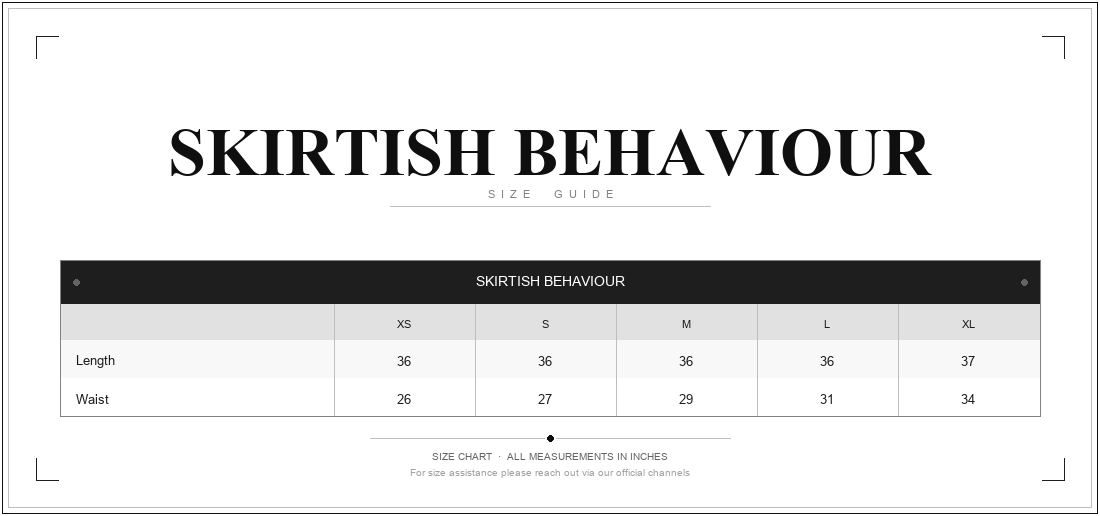 SKIRTISH BEHAVIOUR

SIZE GUIDE

SKIRTISH BEHAVIOUR

| | XS | S | M | L | XL |
|---|---|---|---|---|---|
| Length | 36 | 36 | 36 | 36 | 37 |
| Waist | 26 | 27 | 29 | 31 | 34 |

SIZE CHART · ALL MEASUREMENTS IN INCHES

For size assistance please reach out via our official channels